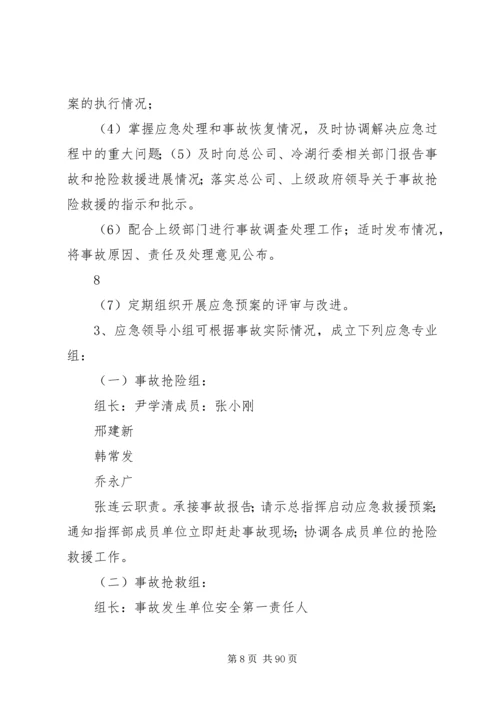 案的执行情况；

（4）掌握应急处理和事故恢复情况，及时协调解决应急过程中的重大问题；（5）及时向总公司、冷湖行委相关部门报告事故和抢险救援进展情况；落实总公司、上级政府领导关于事故抢险救援的指示和批示。

（6）配合上级部门进行事故调查处理工作；适时发布情况，将事故原因、责任及处理意见公布。

8

（7）定期组织开展应急预案的评审与改进。

3、应急领导小组可根据事故实际情况，成立下列应急专业组：

（一）事故抢险组：

组长：尹学清成员：张小刚

邢建新

韩常发

乔永广

张连云职责。承接事故报告；请示总指挥启动应急救援预案；通知指挥部成员单位立即赶赴事故现场；协调各成员单位的抢险救援工作。

（二）事故抢救组：

组长：事故发生单位安全第一责任人

第 8 页 共 90 页